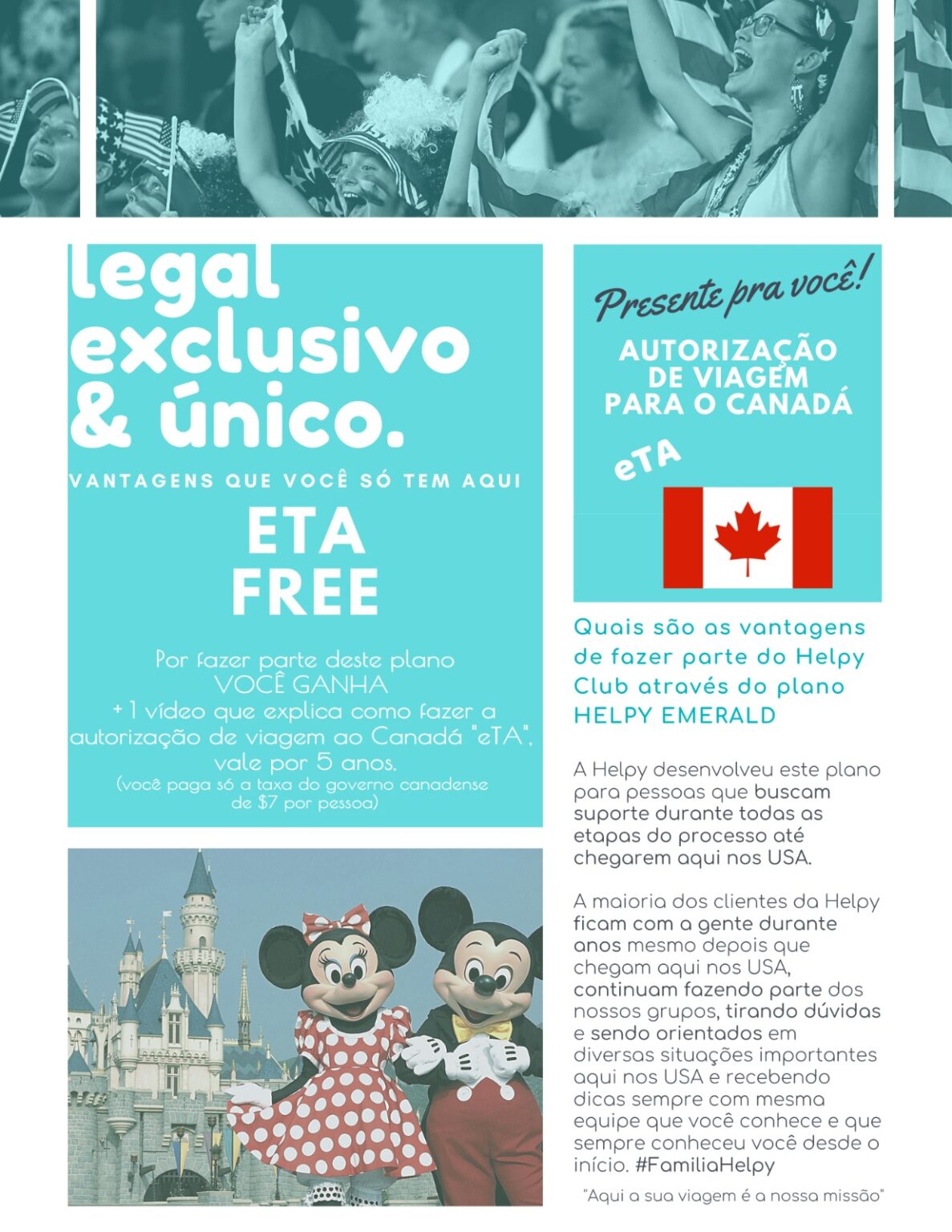 legal exclusivo & único.

VANTAGENS QUE VOCÊ SÓ TEM AQUI

ETA FREE

Por fazer parte deste plano VOCÊ GANHA + 1 vídeo que explica como fazer a autorização de viagem ao Canadá "eTA", vale por 5 anos. (você paga só a taxa do governo canadense de $7 por pessoa)

Presente pra você!

AUTORIZAÇÃO DE VIAGEM PARA O CANADÁ

eTA

Quais são as vantagens de fazer parte do Helpy Club através do plano HELPY EMERALD

A Helpy desenvolveu este plano para pessoas que buscam suporte durante todas as etapas do processo até chegarem aqui nos USA.

A maioria dos clientes da Helpy ficam com a gente durante anos mesmo depois que chegam aqui nos USA, continuam fazendo parte dos nossos grupos, tirando dúvidas e sendo orientados em diversas situações importantes aqui nos USA e recebendo dicas sempre com mesma equipe que você conhece e que sempre conheceu você desde o início. #FamiliaHelpy

"Aqui a sua viagem é a nossa missão"